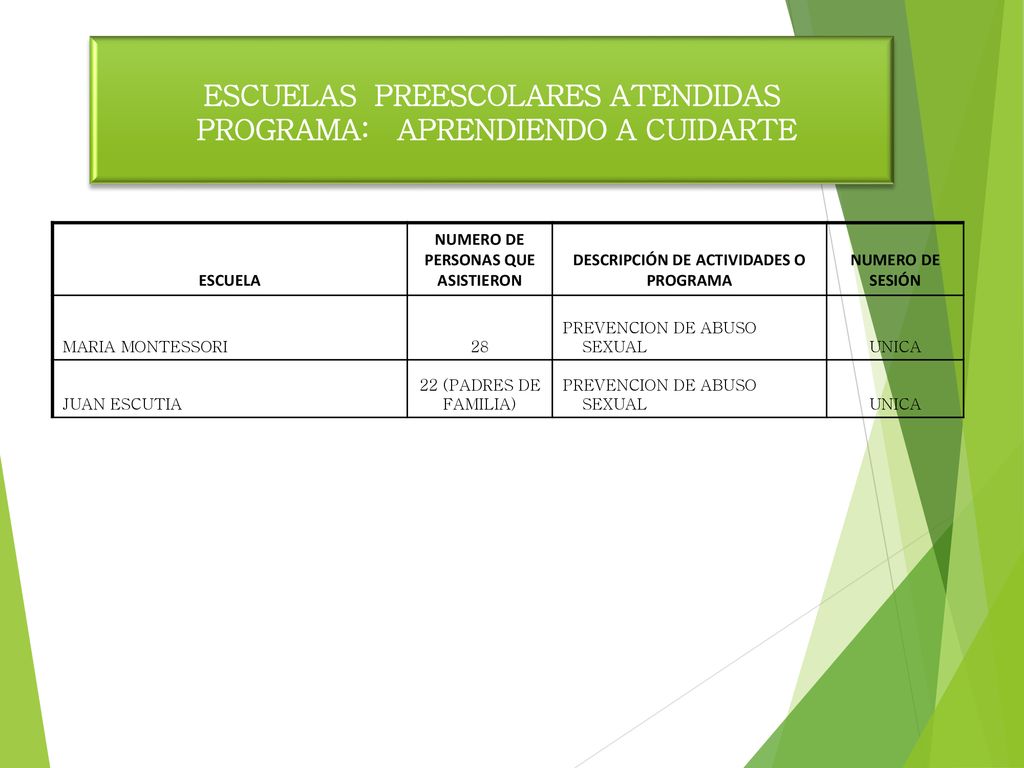 ESCUELAS PREESCOLARES ATENDIDAS
PROGRAMA: APRENDIENDO A CUIDARTE

| ESCUELA | NUMERO DE PERSONAS QUE ASISTIERON | DESCRIPCIÓN DE ACTIVIDADES O PROGRAMA | NUMERO DE SESIÓN |
|---|---|---|---|
| MARIA MONTESSORI | 28 | PREVENCION DE ABUSO SEXUAL | UNICA |
| JUAN ESCUTIA | 22 (PADRES DE FAMILIA) | PREVENCION DE ABUSO SEXUAL | UNICA |